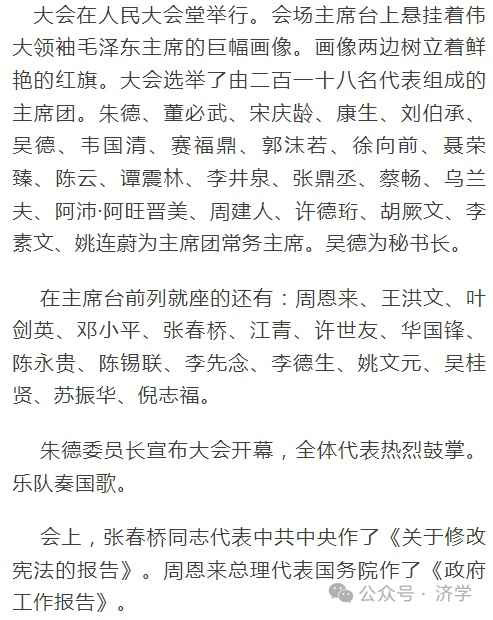 大会在人民大会堂举行。会场主席台上悬挂着伟大领袖毛泽东主席的巨幅画像。画像两边树立着鲜艳的红旗。大会选举了由二百一十八名代表组成的主席团。朱德、董必武、宋庆龄、康生、刘伯承、吴德、韦国清、赛福鼎、郭沫若、徐向前、聂荣臻、陈云、谭震林、李井泉、张鼎丞、蔡畅、乌兰夫、阿沛·阿旺晋美、周建人、许德珩、胡厥文、李素文、姚连蔚为主席团常务主席。吴德为秘书长。

在主席台前列就座的还有：周恩来、王洪文、叶剑英、邓小平、张春桥、江青、许世友、华国锋、陈永贵、陈锡联、李先念、李德生、姚文元、吴桂贤、苏振华、倪志福。

朱德委员长宣布大会开幕，全体代表热烈鼓掌。乐队奏国歌。

会上，张春桥同志代表中共中央作了《关于修改宪法的报告》。周恩来总理代表国务院作了《政府工作报告》。

公众号 · 济学